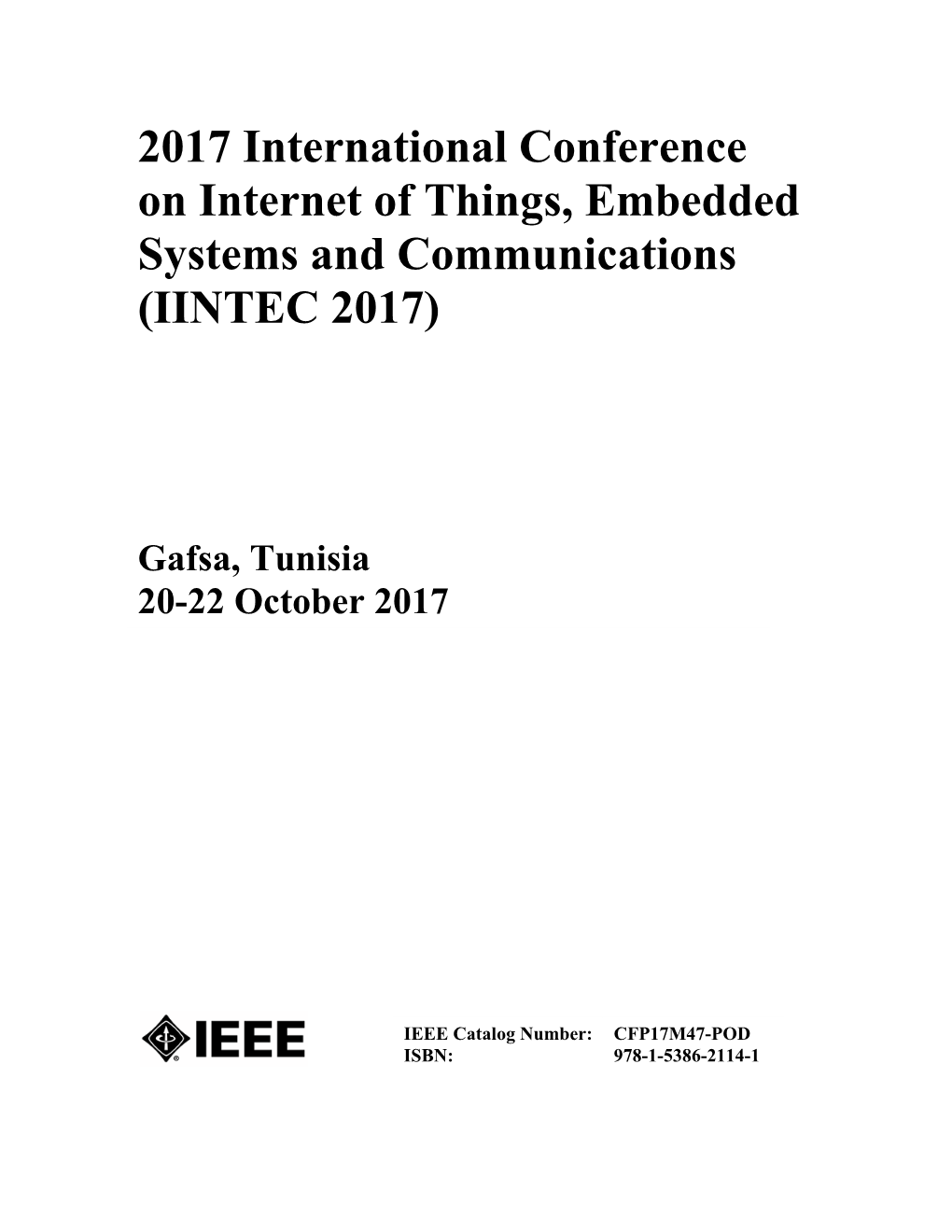 2017 International Conference on Internet of Things, Embedded Systems and Communications (IINTEC 2017)

Gafsa, Tunisia
20-22 October 2017

IEEE

IEEE Catalog Number: CFP17M47-POD
ISBN: 978-1-5386-2114-1